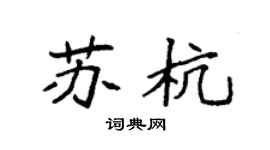 苏杭

词典网